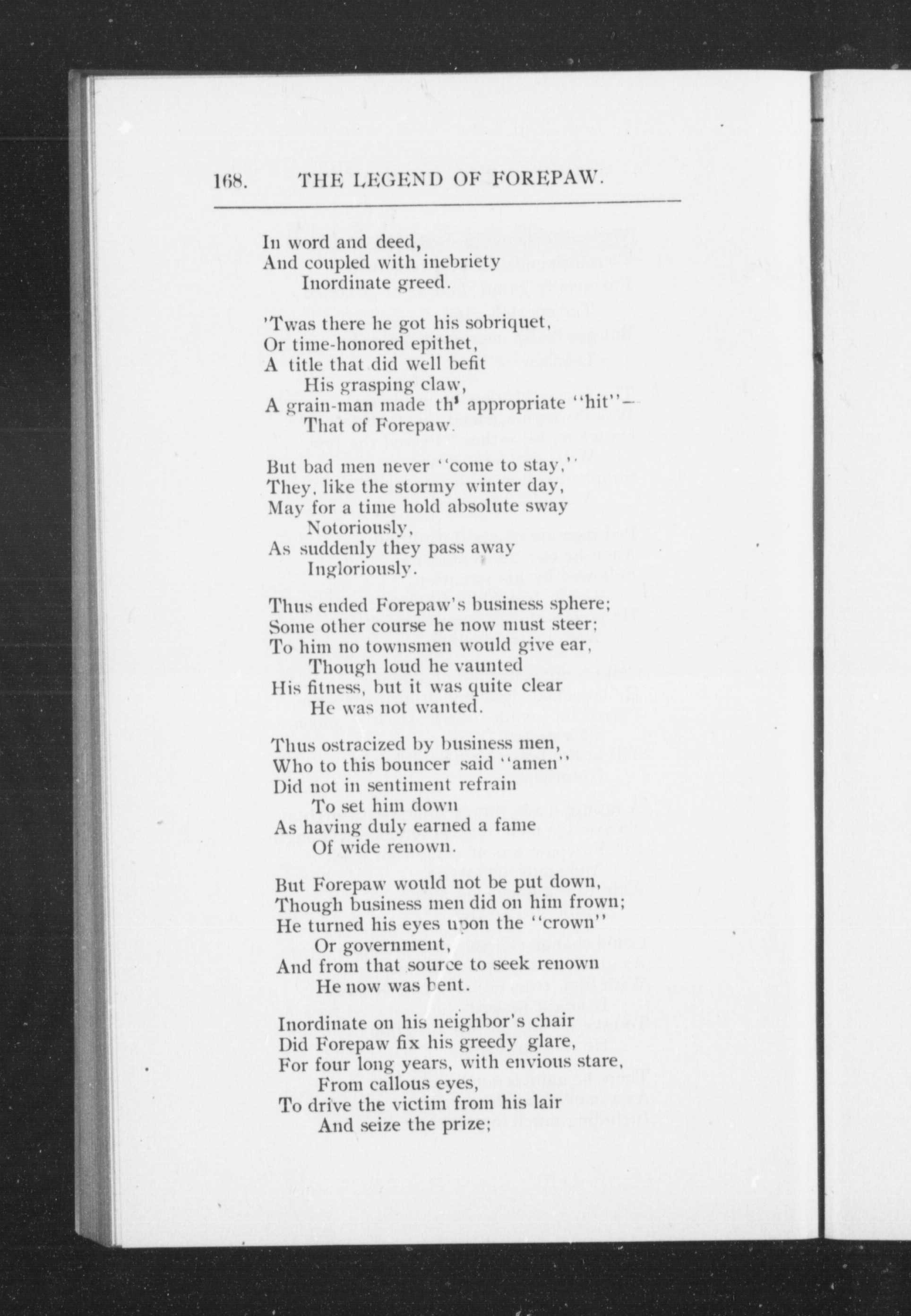 168. THE LEGEND OF FOREPAW.

In word and deed,
And coupled with inebriety
Inordinate greed.

'Twas there he got his sobriquet,
Or time-honored epithet,
A title that did well befit
His grasping claw,
A grain-man made th' appropriate "hit"—
That of Forepaw.

But bad men never "come to stay,"
They, like the stormy winter day,
May for a time hold absolute sway
Notoriously,
As suddenly they pass away
Ingloriously.

Thus ended Forepaw's business sphere;
Some other course he now must steer;
To him no townsmen would give ear,
Though loud he vaunted
His fitness, but it was quite clear
He was not wanted.

Thus ostracized by business men,
Who to this bouncer said "amen"
Did not in sentiment refrain
To set him down
As having duly earned a fame
Of wide renown.

But Forepaw would not be put down,
Though business men did on him frown;
He turned his eyes upon the "crown"
Or government,
And from that source to seek renown
He now was bent.

Inordinate on his neighbor's chair
Did Forepaw fix his greedy glare,
For four long years, with envious stare,
From callous eyes,
To drive the victim from his lair
And seize the prize;